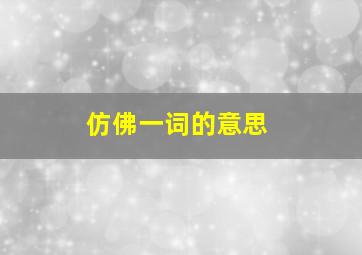 仿佛一词的意思